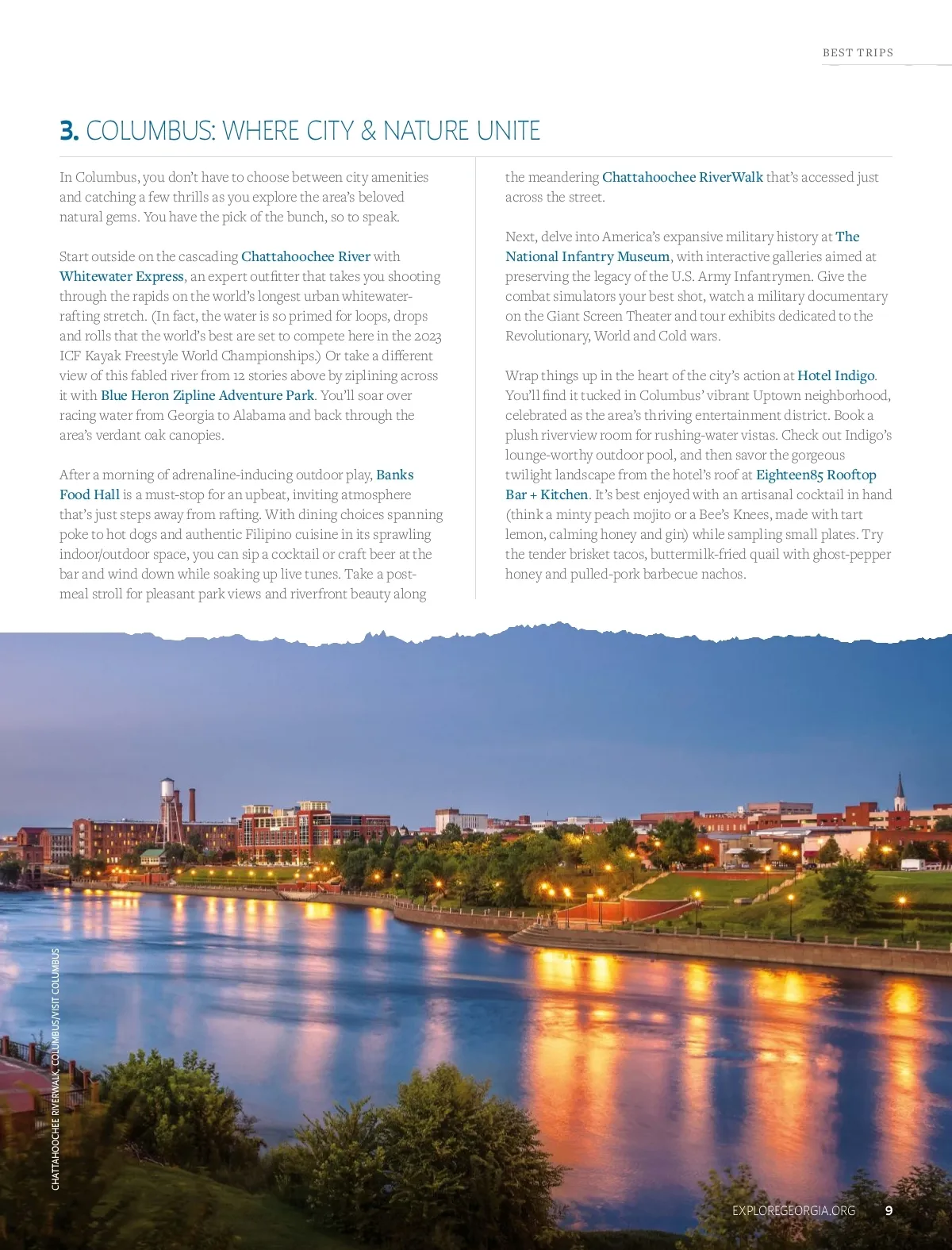 BEST TRIPS

3. COLUMBUS: WHERE CITY & NATURE UNITE

In Columbus, you don't have to choose between city amenities and catching a few thrills as you explore the area's beloved natural gems. You have the pick of the bunch, so to speak.

Start outside on the cascading Chattahoochee River with Whitewater Express, an expert outfitter that takes you shooting through the rapids on the world's longest urban whitewater-rafting stretch. (In fact, the water is so primed for loops, drops and rolls that the world's best are set to compete here in the 2023 ICF Kayak Freestyle World Championships.) Or take a different view of this fabled river from 12 stories above by ziplining across it with Blue Heron Zipline Adventure Park. You'll soar over racing water from Georgia to Alabama and back through the area's verdant oak canopies.

After a morning of adrenaline-inducing outdoor play, Banks Food Hall is a must-stop for an upbeat, inviting atmosphere that's just steps away from rafting. With dining choices spanning poke to hot dogs and authentic Filipino cuisine in its sprawling indoor/outdoor space, you can sip a cocktail or craft beer at the bar and wind down while soaking up live tunes. Take a post-meal stroll for pleasant park views and riverfront beauty along the meandering Chattahoochee RiverWalk that's accessed just across the street.

Next, delve into America's expansive military history at The National Infantry Museum, with interactive galleries aimed at preserving the legacy of the U.S. Army Infantrymen. Give the combat simulators your best shot, watch a military documentary on the Giant Screen Theater and tour exhibits dedicated to the Revolutionary, World and Cold wars.

Wrap things up in the heart of the city's action at Hotel Indigo. You'll find it tucked in Columbus' vibrant Uptown neighborhood, celebrated as the area's thriving entertainment district. Book a plush riverview room for rushing-water vistas. Check out Indigo's lounge-worthy outdoor pool, and then savor the gorgeous twilight landscape from the hotel's roof at Eighteen85 Rooftop Bar + Kitchen. It's best enjoyed with an artisanal cocktail in hand (think a minty peach mojito or a Bee's Knees, made with tart lemon, calming honey and gin) while sampling small plates. Try the tender brisket tacos, buttermilk-fried quail with ghost-pepper honey and pulled-pork barbecue nachos.

CHATTAHOOCHEE RIVERWALK, COLUMBUS/VISIT COLUMBUS

EXPLOREGEORGIA.ORG 9